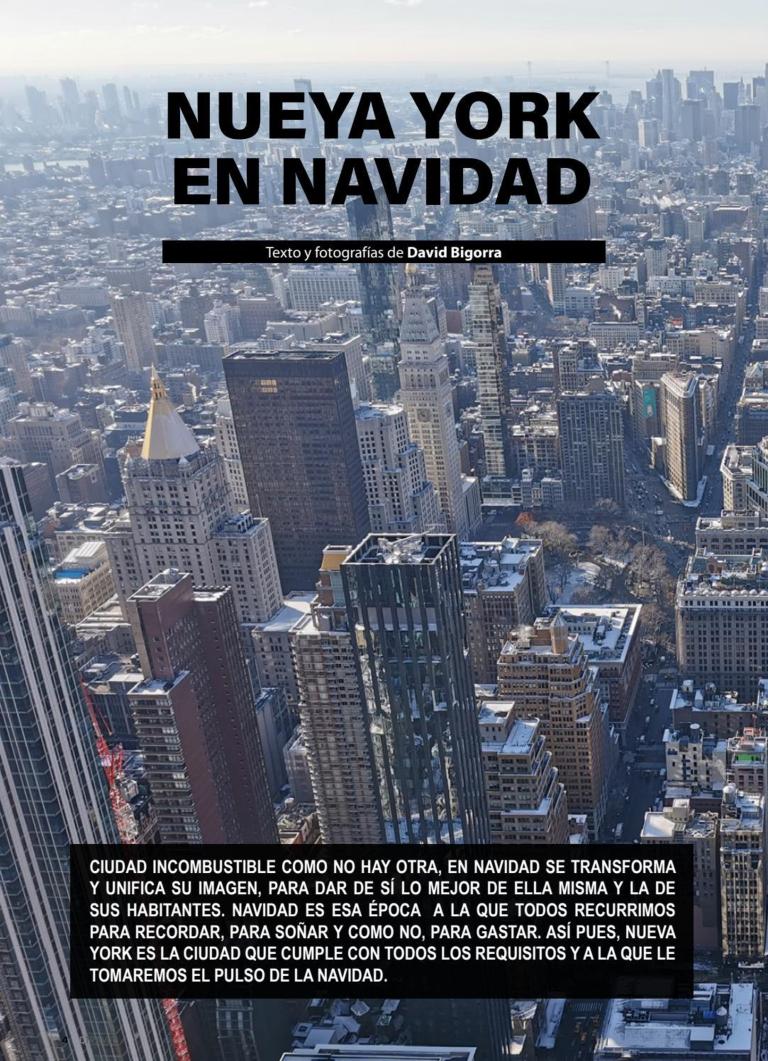 NUEYA YORK EN NAVIDAD

Texto y fotografías de David Bigorra

CIUDAD INCOMBUSTIBLE COMO NO HAY OTRA, EN NAVIDAD SE TRANSFORMA Y UNIFICA SU IMAGEN, PARA DAR DE SÍ LO MEJOR DE ELLA MISMA Y LA DE SUS HABITANTES. NAVIDAD ES ESA ÉPOCA A LA QUE TODOS RECURRIMOS PARA RECORDAR, PARA SOÑAR Y COMO NO, PARA GASTAR. ASÍ PUES, NUEVA YORK ES LA CIUDAD QUE CUMPLE CON TODOS LOS REQUISITOS Y A LA QUE LE TOMAREMOS EL PULSO DE LA NAVIDAD.